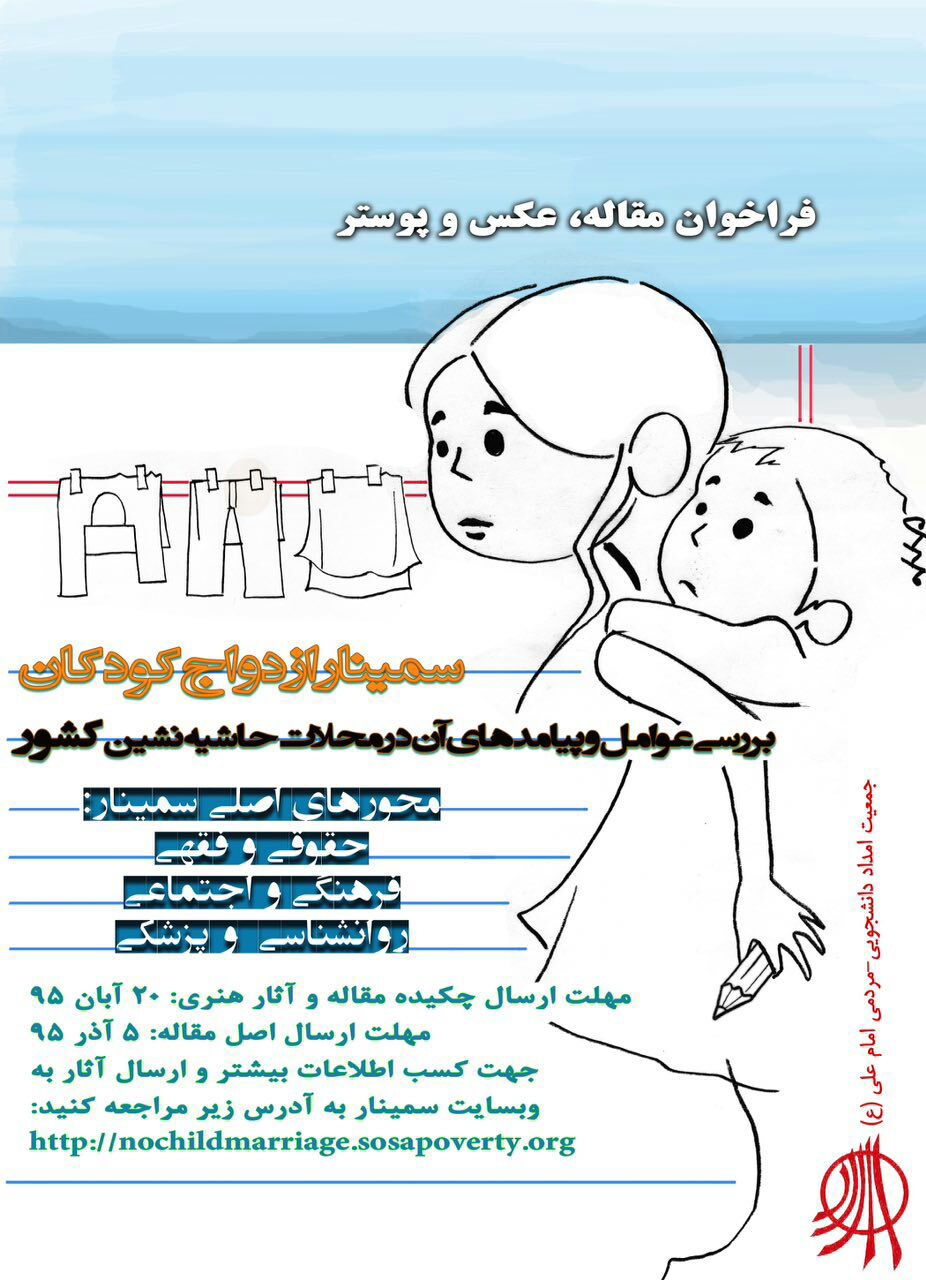 فراخوان مقاله، عکس و پوستر

سمینار ازدواج کودکان

بررسی عوامل و پیامدهای آن در محلات حاشیه نشین کشور

محورهای اصلی سمینار:
حقوقی و فقهی
فرهنگی و اجتماعی
روانشناسی و پزشکی

مهلت ارسال چکیده مقاله و آثار هنری: ۲۰ آبان ۹۵
مهلت ارسال اصل مقاله: ۵ آذر ۹۵
جهت کسب اطلاعات بیشتر و ارسال آثار به وبسایت سمینار به آدرس زیر مراجعه کنید:
http://nochildmarriage.sosapoverty.org

جمعیت امداد دانشجویی-مردمی امام علی (ع)